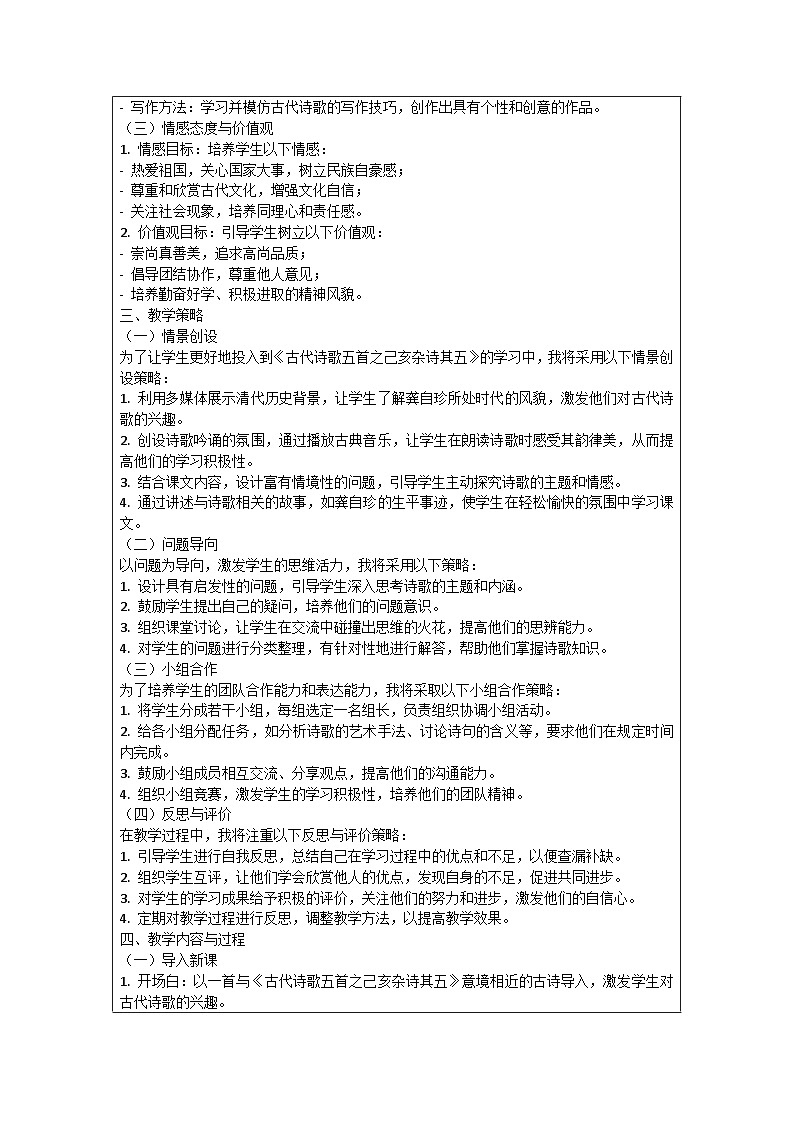 - 写作方法：学习并模仿古代诗歌的写作技巧，创作出具有个性和创意的作品。
（三）情感态度与价值观
1. 情感目标：培养学生以下情感：
- 热爱祖国，关心国家大事，树立民族自豪感；
- 尊重和欣赏古代文化，增强文化自信；
- 关注社会现象，培养同理心和责任感。
2. 价值观目标：引导学生树立以下价值观：
- 崇尚真善美，追求高尚品质；
- 倡导团结协作，尊重他人意见；
- 培养勤奋好学、积极进取的精神风貌。
三、教学策略
（一）情景创设
为了让学生更好地投入到《古代诗歌五首之己亥杂诗其五》的学习中，我将采用以下情景创设策略：
1. 利用多媒体展示清代历史背景，让学生了解龚自珍所处时代的风貌，激发他们对古代诗歌的兴趣。
2. 创设诗歌吟诵的氛围，通过播放古典音乐，让学生在朗读诗歌时感受其韵律美，从而提高他们的学习积极性。
3. 结合课文内容，设计富有情境性的问题，引导学生主动探究诗歌的主题和情感。
4. 通过讲述与诗歌相关的故事，如龚自珍的生平事迹，使学生在轻松愉快的氛围中学习课文。
（二）问题导向
以问题为导向，激发学生的思维活力，我将采用以下策略：
1. 设计具有启发性的问题，引导学生深入思考诗歌的主题和内涵。
2. 鼓励学生提出自己的疑问，培养他们的问题意识。
3. 组织课堂讨论，让学生在交流中碰撞出思维的火花，提高他们的思辨能力。
4. 对学生的问题进行分类整理，有针对性地进行解答，帮助他们掌握诗歌知识。
（三）小组合作
为了培养学生的团队合作能力和表达能力，我将采取以下小组合作策略：
1. 将学生分成若干小组，每组选定一名组长，负责组织协调小组活动。
2. 给各小组分配任务，如分析诗歌的艺术手法、讨论诗句的含义等，要求他们在规定时间内完成。
3. 鼓励小组成员相互交流、分享观点，提高他们的沟通能力。
4. 组织小组竞赛，激发学生的学习积极性，培养他们的团队精神。
（四）反思与评价
在教学过程中，我将注重以下反思与评价策略：
1. 引导学生进行自我反思，总结自己在学习过程中的优点和不足，以便查漏补缺。
2. 组织学生互评，让他们学会欣赏他人的优点，发现自身的不足，促进共同进步。
3. 对学生的学习成果给予积极的评价，关注他们的努力和进步，激发他们的自信心。
4. 定期对教学过程进行反思，调整教学方法，以提高教学效果。
四、教学内容与过程
（一）导入新课
1. 开场白：以一首与《古代诗歌五首之己亥杂诗其五》意境相近的古诗导入，激发学生对古代诗歌的兴趣。